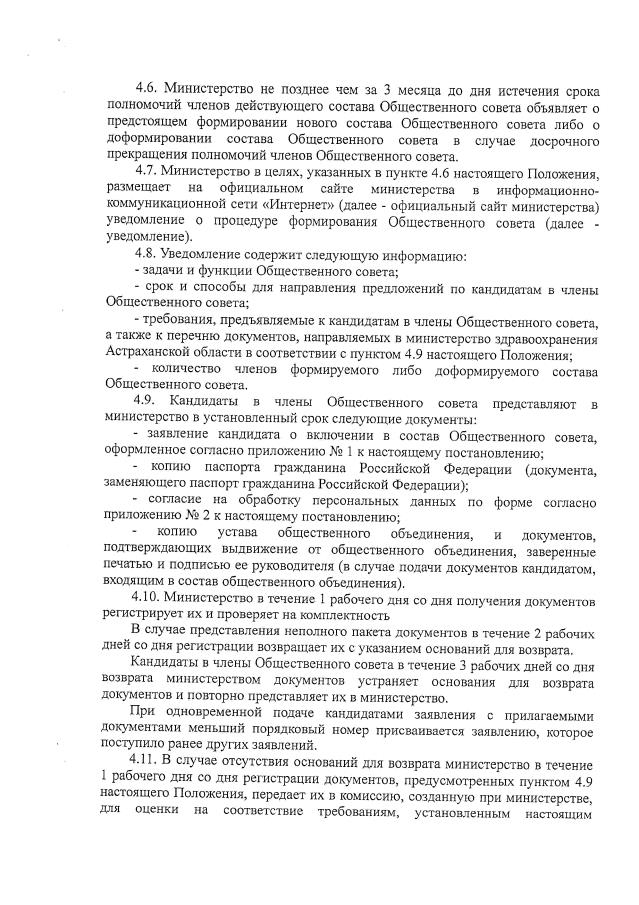 4.6. Министерство не позднее чем за 3 месяца до дня истечения срока полномочий членов действующего состава Общественного совета объявляет о предстоящем формировании нового состава Общественного совета либо о доформировании состава Общественного совета в случае досрочного прекращения полномочий членов Общественного совета.

4.7. Министерство в целях, указанных в пункте 4.6 настоящего Положения, размещает на официальном сайте министерства в информационно-коммуникационной сети «Интернет» (далее - официальный сайт министерства) уведомление о процедуре формирования Общественного совета (далее - уведомление).

4.8. Уведомление содержит следующую информацию:

- задачи и функции Общественного совета;

- срок и способы для направления предложений по кандидатам в члены Общественного совета;

- требования, предъявляемые к кандидатам в члены Общественного совета, а также к перечню документов, направляемых в министерство здравоохранения Астраханской области в соответствии с пунктом 4.9 настоящего Положения;

- количество членов формируемого либо доформируемого состава Общественного совета.

4.9. Кандидаты в члены Общественного совета представляют в министерство в установленный срок следующие документы:

- заявление кандидата о включении в состав Общественного совета, оформленное согласно приложению № 1 к настоящему постановлению;

- копию паспорта гражданина Российской Федерации (документа, заменяющего паспорт гражданина Российской Федерации);

- согласие на обработку персональных данных по форме согласно приложению № 2 к настоящему постановлению;

- копию устава общественного объединения, и документов, подтверждающих выдвижение от общественного объединения, заверенные печатью и подписью ее руководителя (в случае подачи документов кандидатом, входящим в состав общественного объединения).

4.10. Министерство в течение 1 рабочего дня со дня получения документов регистрирует их и проверяет на комплектность

В случае представления неполного пакета документов в течение 2 рабочих дней со дня регистрации возвращает их с указанием оснований для возврата.

Кандидаты в члены Общественного совета в течение 3 рабочих дней со дня возврата министерством документов устраняет основания для возврата документов и повторно представляет их в министерство.

При одновременной подаче кандидатами заявления с прилагаемыми документами меньший порядковый номер присваивается заявлению, которое поступило ранее других заявлений.

4.11. В случае отсутствия оснований для возврата министерство в течение 1 рабочего дня со дня регистрации документов, предусмотренных пунктом 4.9 настоящего Положения, передает их в комиссию, созданную при министерстве, для оценки на соответствие требованиям, установленным настоящим